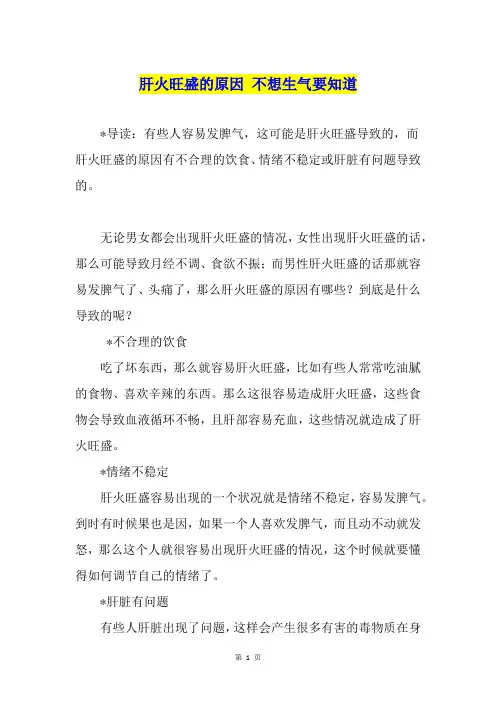 肝火旺盛的原因 不想生气要知道

*导读：有些人容易发脾气，这可能是肝火旺盛导致的，而肝火旺盛的原因有不合理的饮食、情绪不稳定或肝脏有问题导致的。

无论男女都会出现肝火旺盛的情况，女性出现肝火旺盛的话，那么可能导致月经不调、食欲不振；而男性肝火旺盛的话那就容易发脾气了、头痛了，那么肝火旺盛的原因有哪些？到底是什么导致的呢？

*不合理的饮食

吃了坏东西，那么就容易肝火旺盛，比如有些人常常吃油腻的食物、喜欢辛辣的东西。那么这很容易造成肝火旺盛，这些食物会导致血液循环不畅，且肝部容易充血，这些情况就造成了肝火旺盛。

*情绪不稳定

肝火旺盛容易出现的一个状况就是情绪不稳定，容易发脾气。到时有时候果也是因，如果一个人喜欢发脾气，而且动不动就发怒，那么这个人就很容易出现肝火旺盛的情况，这个时候就要懂得如何调节自己的情绪了。

*肝脏有问题

有些人肝脏出现了问题，这样会产生很多有害的毒物质在身

第 1 页